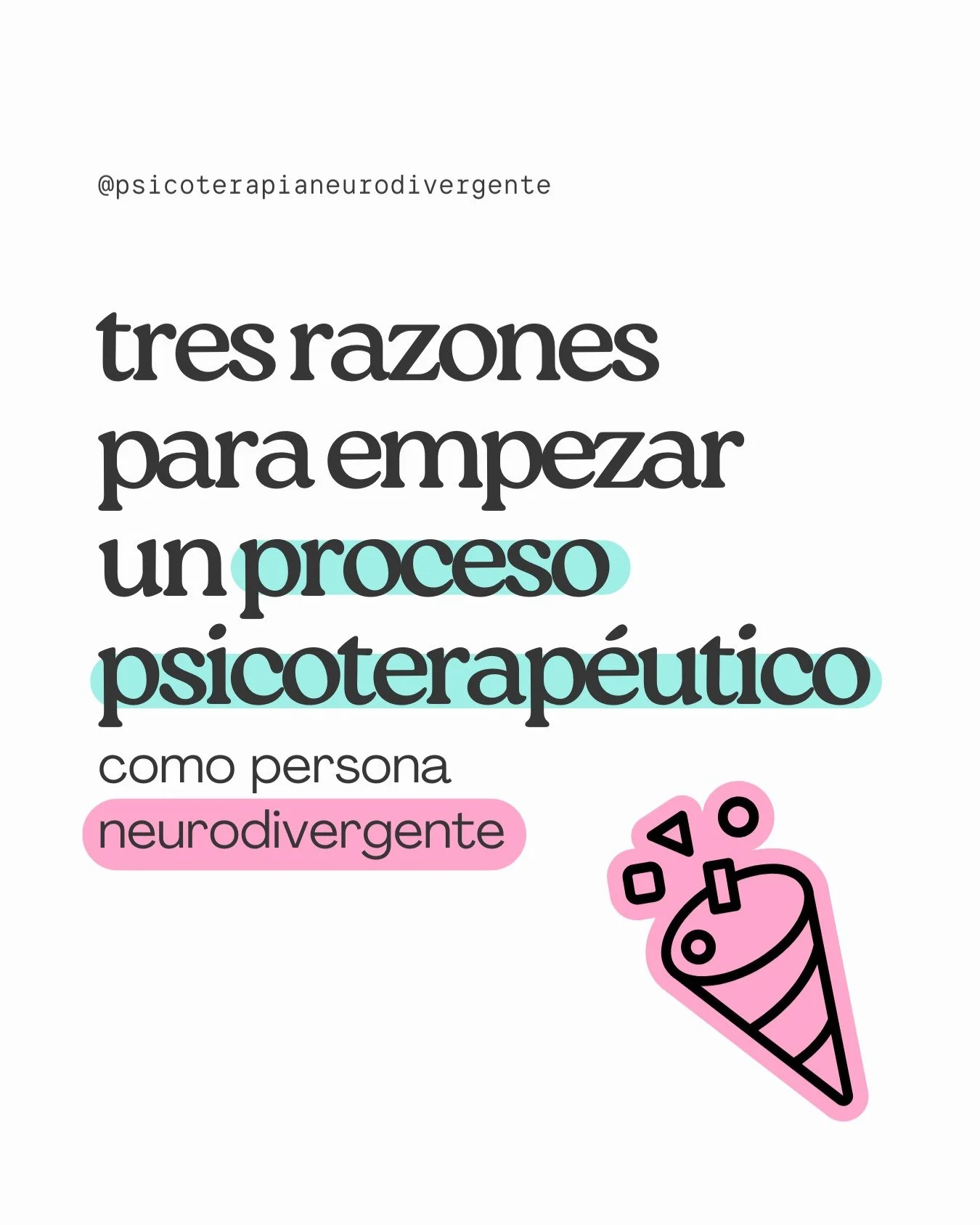 @psicoterapianeurodivergente

tres razones para empezar un proceso psicoterapéutico

como persona neurodivergente